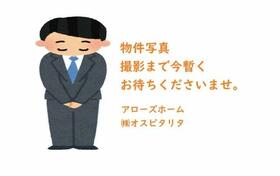 物件写真
撮影まで今暫く
お待ちくださいませ。

アローズホーム
㈱オスピタリタ